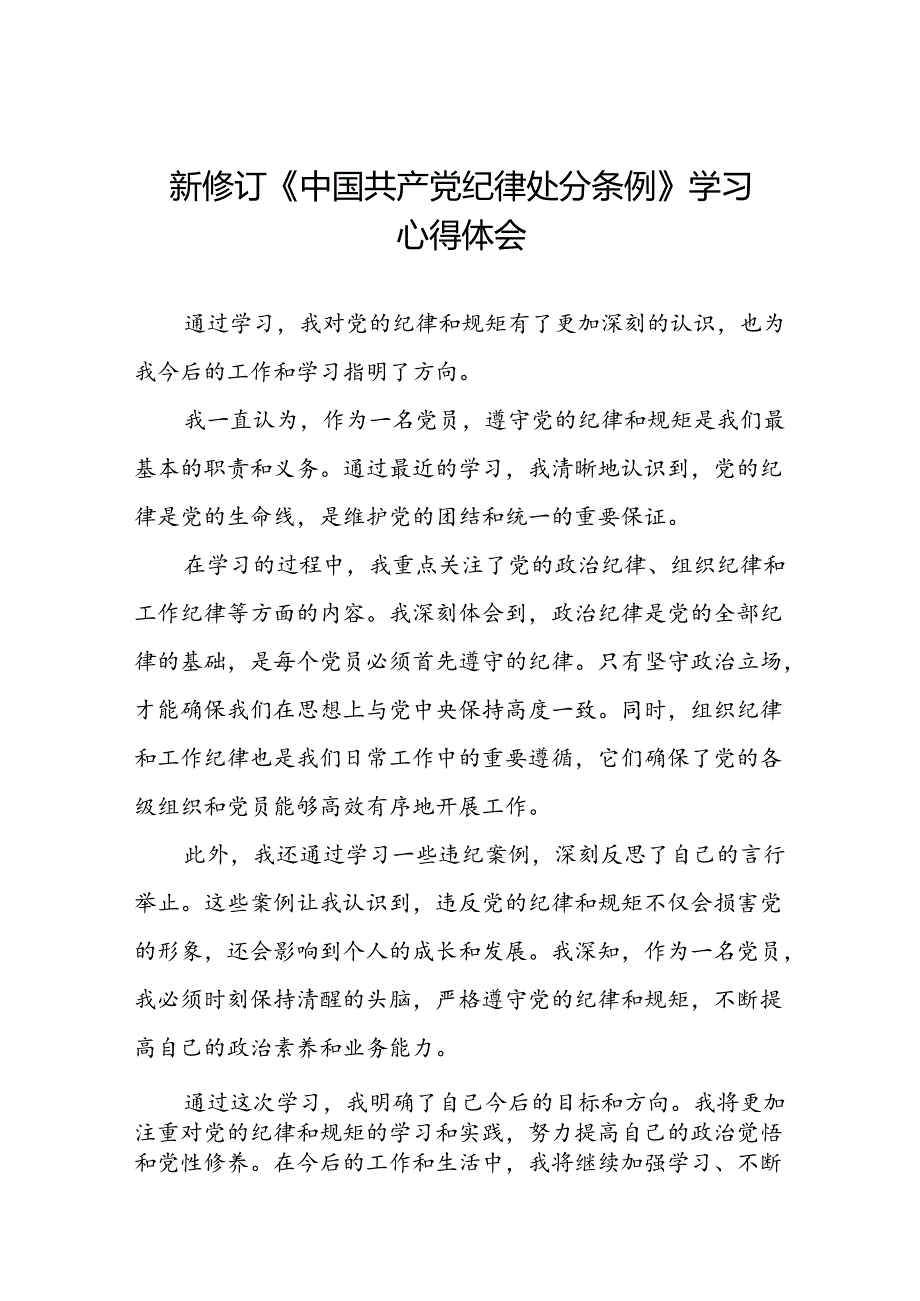 新修订《中国共产党纪律处分条例》学习心得体会

通过学习，我对党的纪律和规矩有了更加深刻的认识，也为我今后的工作和学习指明了方向。

我一直认为，作为一名党员，遵守党的纪律和规矩是我们最基本的职责和义务。通过最近的学习，我清晰地认识到，党的纪律是党的生命线，是维护党的团结和统一的重要保证。

在学习的过程中，我重点关注了党的政治纪律、组织纪律和工作纪律等方面的内容。我深刻体会到，政治纪律是党的全部纪律的基础，是每个党员必须首先遵守的纪律。只有坚守政治立场，才能确保我们在思想上与党中央保持高度一致。同时，组织纪律和工作纪律也是我们日常工作中的重要遵循，它们确保了党的各级组织和党员能够高效有序地开展工作。

此外，我还通过学习一些违纪案例，深刻反思了自己的言行举止。这些案例让我认识到，违反党的纪律和规矩不仅会损害党的形象，还会影响到个人的成长和发展。我深知，作为一名党员，我必须时刻保持清醒的头脑，严格遵守党的纪律和规矩，不断提高自己的政治素养和业务能力。

通过这次学习，我明确了自己今后的目标和方向。我将更加注重对党的纪律和规矩的学习和实践，努力提高自己的政治觉悟和党性修养。在今后的工作和生活中，我将继续加强学习、不断